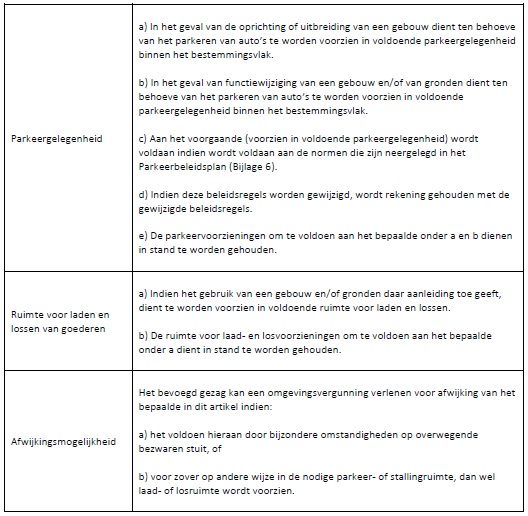 | | |
|---|---|
| Parkeergelegenheid | a) In het geval van de oprichting of uitbreiding van een gebouw dient ten behoeve van het parkeren van auto's te worden voorzien in voldoende parkeergelegenheid binnen het bestemmingsvlak.<br><br>b) In het geval van functiewijziging van een gebouw en/of van gronden dient ten behoeve van het parkeren van auto's te worden voorzien in voldoende parkeergelegenheid binnen het bestemmingsvlak.<br><br>c) Aan het voorgaande (voorzien in voldoende parkeergelegenheid) wordt voldaan indien wordt voldaan aan de normen die zijn neergelegd in het Parkeerbeleidsplan (Bijlage 6).<br><br>d) Indien deze beleidsregels worden gewijzigd, wordt rekening gehouden met de gewijzigde beleidsregels.<br><br>e) De parkeervoorzieningen om te voldoen aan het bepaalde onder a en b dienen in stand te worden gehouden. |
| Ruimte voor laden en lossen van goederen | a) Indien het gebruik van een gebouw en/of gronden daar aanleiding toe geeft, dient te worden voorzien in voldoende ruimte voor laden en lossen.<br><br>b) De ruimte voor laad- en losvoorzieningen om te voldoen aan het bepaalde onder a dient in stand te worden gehouden. |
| Afwijkingsmogelijkheid | Het bevoegd gezag kan een omgevingsvergunning verlenen voor afwijking van het bepaalde in dit artikel indien:<br><br>a) het voldoen hieraan door bijzondere omstandigheden op overwegende bezwaren stuit, of<br><br>b) voor zover op andere wijze in de nodige parkeer- of stallingruimte, dan wel laad- of losruimte wordt voorzien. |